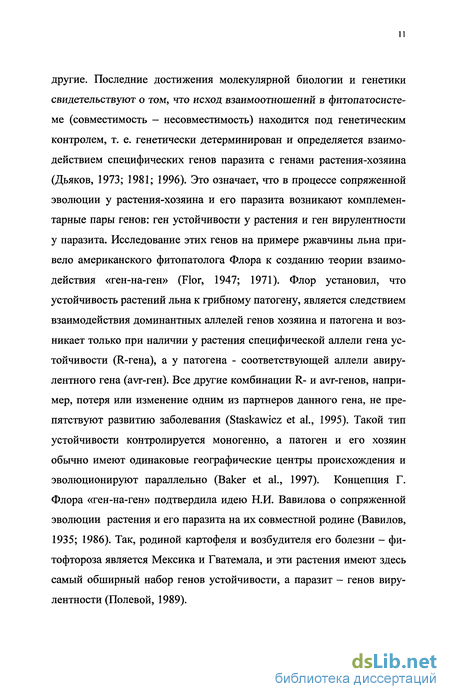 11

другие. Последние достижения молекулярной биологии и генетики свидетельствуют о том, что исход взаимоотношений в фитопатосистеме (совместимость – несовместимость) находится под генетическим контролем, т. е. генетически детерминирован и определяется взаимодействием специфических генов паразита с генами растения-хозяина (Дьяков, 1973; 1981; 1996). Это означает, что в процессе сопряженной эволюции у растения-хозяина и его паразита возникают комплементарные пары генов: ген устойчивости у растения и ген вирулентности у паразита. Исследование этих генов на примере ржавчины льна привело американского фитопатолога Флора к созданию теории взаимодействия «ген-на-ген» (Flor, 1947; 1971). Флор установил, что устойчивость растений льна к грибному патогену, является следствием взаимодействия доминантных аллелей генов хозяина и патогена и возникает только при наличии у растения специфической аллели гена устойчивости (R-гена), а у патогена - соответствующей аллели авирулентного гена (avr-ген). Все другие комбинации R- и avr-генов, например, потеря или изменение одним из партнеров данного гена, не препятствуют развитию заболевания (Staskawicz et al., 1995). Такой тип устойчивости контролируется моногенно, а патоген и его хозяин обычно имеют одинаковые географические центры происхождения и эволюционируют параллельно (Baker et al., 1997). Концепция Г. Флора «ген-на-ген» подтвердила идею Н.И. Вавилова о сопряженной эволюции растения и его паразита на их совместной родине (Вавилов, 1935; 1986). Так, родиной картофеля и возбудителя его болезни – фитофтороза является Мексика и Гватемала, и эти растения имеют здесь самый обширный набор генов устойчивости, а паразит – генов вирулентности (Полевой, 1989).

dsLib.net
библиотека диссертаций